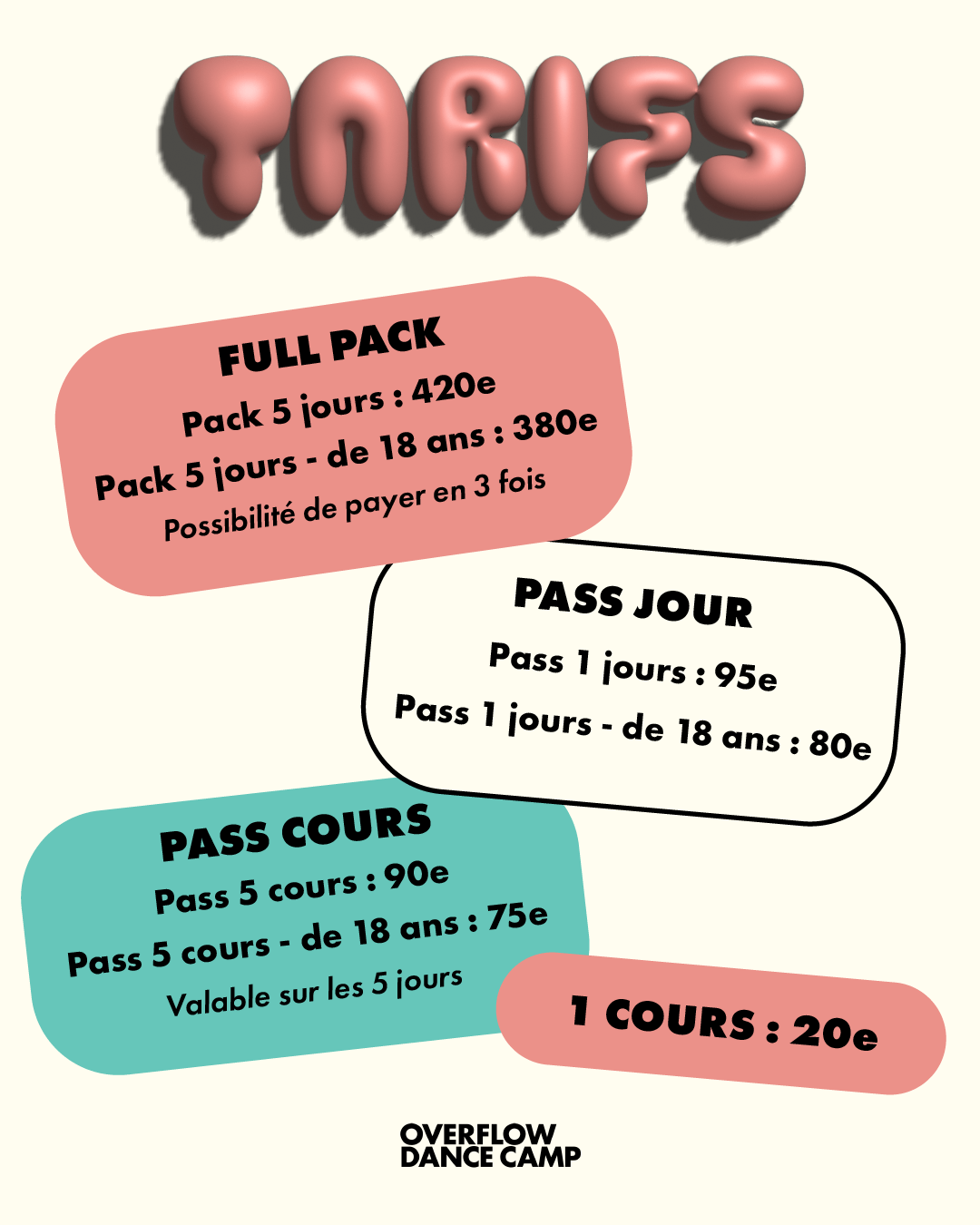 TARIFS

FULL PACK
Pack 5 jours : 420e
Pack 5 jours - de 18 ans : 380e
Possibilité de payer en 3 fois

PASS JOUR
Pass 1 jours : 95e
Pass 1 jours - de 18 ans : 80e

PASS COURS
Pass 5 cours : 90e
Pass 5 cours - de 18 ans : 75e
Valable sur les 5 jours

1 COURS : 20e

OVERFLOW
DANCE CAMP